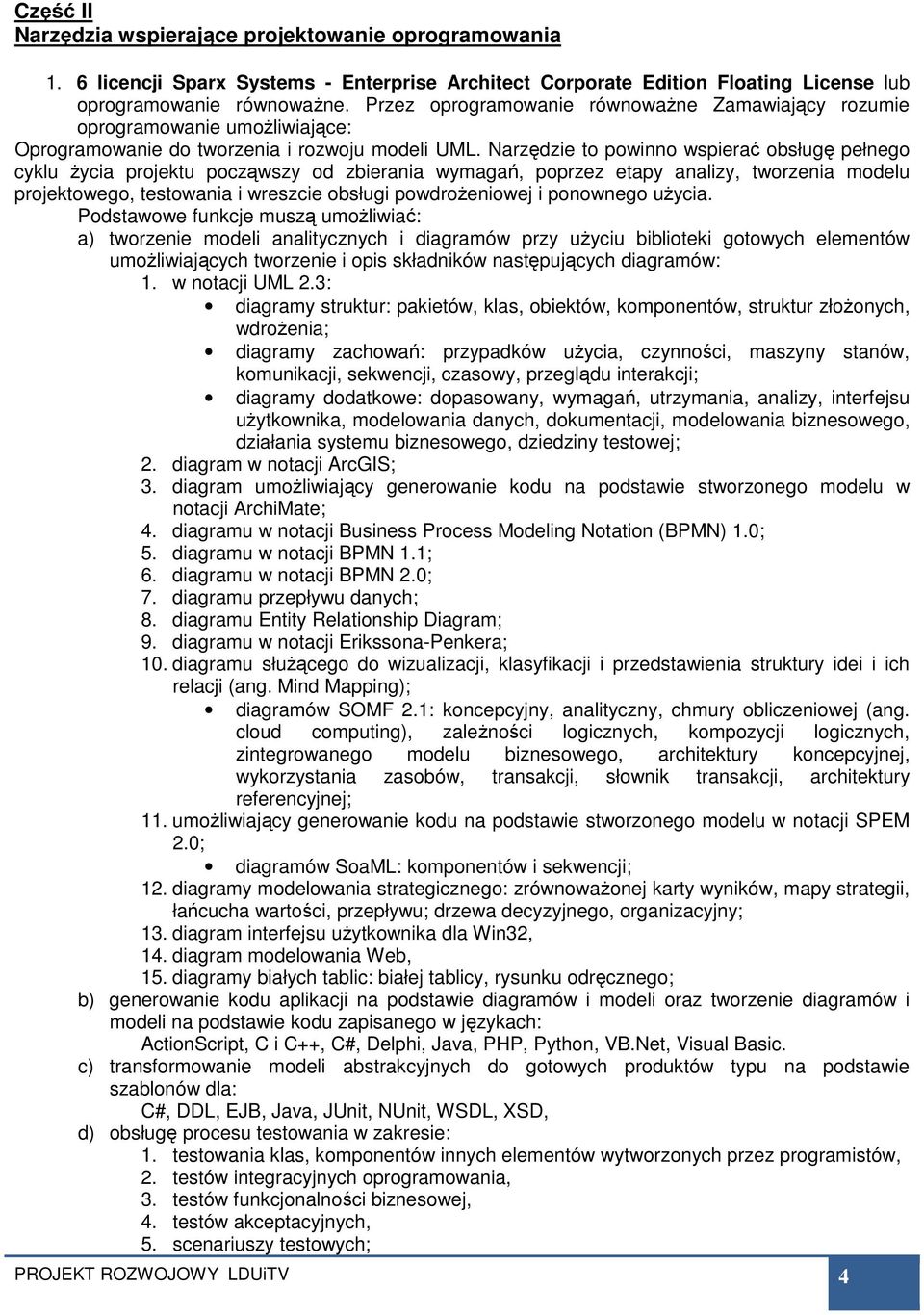 Część II
Narzędzia wspierające projektowanie oprogramowania

1. 6 licencji Sparx Systems - Enterprise Architect Corporate Edition Floating License lub oprogramowanie równoważne. Przez oprogramowanie równoważne Zamawiający rozumie oprogramowanie umożliwiające:
Oprogramowanie do tworzenia i rozwoju modeli UML. Narzędzie to powinno wspierać obsługę pełnego cyklu życia projektu począwszy od zbierania wymagań, poprzez etapy analizy, tworzenia modelu projektowego, testowania i wreszcie obsługi powdrożeniowej i ponownego użycia.
Podstawowe funkcje muszą umożliwiać:
a) tworzenie modeli analitycznych i diagramów przy użyciu biblioteki gotowych elementów umożliwiających tworzenie i opis składników następujących diagramów:
1. w notacji UML 2.3:
• diagramy struktur: pakietów, klas, obiektów, komponentów, struktur złożonych, wdrożenia;
• diagramy zachowań: przypadków użycia, czynności, maszyny stanów, komunikacji, sekwencji, czasowy, przeglądu interakcji;
• diagramy dodatkowe: dopasowany, wymagań, utrzymania, analizy, interfejsu użytkownika, modelowania danych, dokumentacji, modelowania biznesowego, działania systemu biznesowego, dziedziny testowej;
2. diagram w notacji ArcGIS;
3. diagram umożliwiający generowanie kodu na podstawie stworzonego modelu w notacji ArchiMate;
4. diagramu w notacji Business Process Modeling Notation (BPMN) 1.0;
5. diagramu w notacji BPMN 1.1;
6. diagramu w notacji BPMN 2.0;
7. diagramu przepływu danych;
8. diagramu Entity Relationship Diagram;
9. diagramu w notacji Erikssona-Penkera;
10. diagramu służącego do wizualizacji, klasyfikacji i przedstawienia struktury idei i ich relacji (ang. Mind Mapping);
• diagramów SOMF 2.1: koncepcyjny, analityczny, chmury obliczeniowej (ang. cloud computing), zależności logicznych, kompozycji logicznych, zintegrowanego modelu biznesowego, architektury koncepcyjnej, wykorzystania zasobów, transakcji, słownik transakcji, architektury referencyjnej;
11. umożliwiający generowanie kodu na podstawie stworzonego modelu w notacji SPEM 2.0;
• diagramów SoaML: komponentów i sekwencji;
12. diagramy modelowania strategicznego: zrównoważonej karty wyników, mapy strategii, łańcucha wartości, przepływu; drzewa decyzyjnego, organizacyjny;
13. diagram interfejsu użytkownika dla Win32,
14. diagram modelowania Web,
15. diagramy białych tablic: białej tablicy, rysunku odręcznego;
b) generowanie kodu aplikacji na podstawie diagramów i modeli oraz tworzenie diagramów i modeli na podstawie kodu zapisanego w językach:
ActionScript, C i C++, C#, Delphi, Java, PHP, Python, VB.Net, Visual Basic.
c) transformowanie modeli abstrakcyjnych do gotowych produktów typu na podstawie szablonów dla:
C#, DDL, EJB, Java, JUnit, NUnit, WSDL, XSD,
d) obsługę procesu testowania w zakresie:
1. testowania klas, komponentów innych elementów wytworzonych przez programistów,
2. testów integracyjnych oprogramowania,
3. testów funkcjonalności biznesowej,
4. testów akceptacyjnych,
5. scenariuszy testowych;

PROJEKT ROZWOJOWY LDUiTV
4